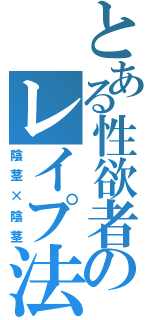 とある性欲者のレイプ法
陰茎×陰茎